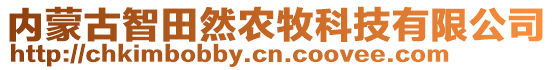 内蒙古智田然农牧科技有限公司
http://chkimbobby.cn.coovee.com